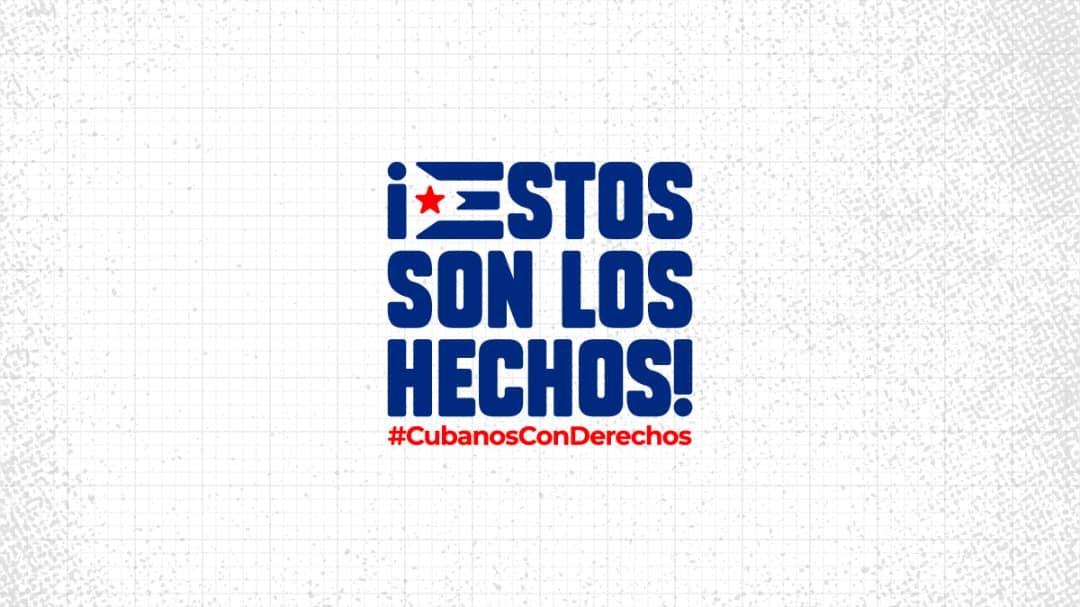 ¡ESTOS SON LOS HECHOS!
#CubanosConDerechos